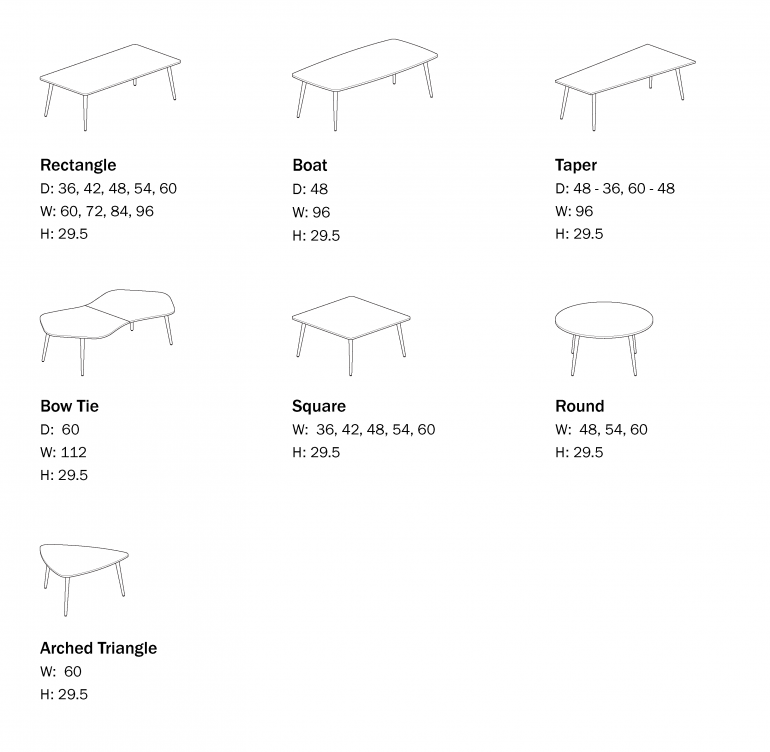 Rectangle
D: 36, 42, 48, 54, 60
W: 60, 72, 84, 96
H: 29.5

Boat
D: 48
W: 96
H: 29.5

Taper
D: 48 - 36, 60 - 48
W: 96
H: 29.5

Bow Tie
D: 60
W: 112
H: 29.5

Square
W: 36, 42, 48, 54, 60
H: 29.5

Round
W: 48, 54, 60
H: 29.5

Arched Triangle
W: 60
H: 29.5